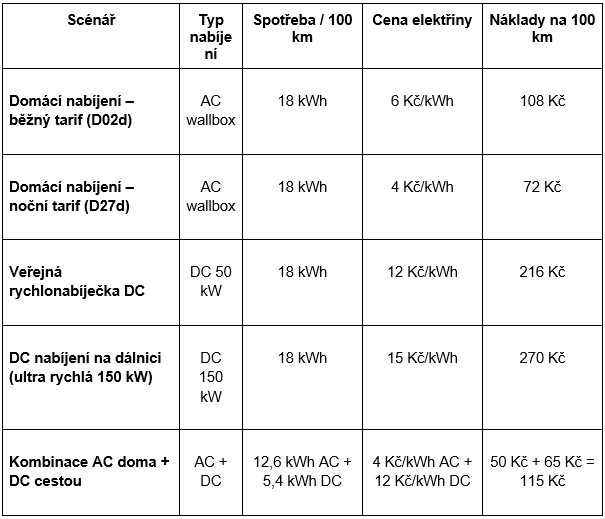 | Scénář | Typ nabíjení | Spotřeba / 100 km | Cena elektřiny | Náklady na 100 km |
|---|---|---|---|---|
| Domácí nabíjení – běžný tarif (D02d) | AC wallbox | 18 kWh | 6 Kč/kWh | 108 Kč |
| Domácí nabíjení – noční tarif (D27d) | AC wallbox | 18 kWh | 4 Kč/kWh | 72 Kč |
| Veřejná rychlonabíječka DC | DC 50 kW | 18 kWh | 12 Kč/kWh | 216 Kč |
| DC nabíjení na dálnici (ultra rychlá 150 kW) | DC 150 kW | 18 kWh | 15 Kč/kWh | 270 Kč |
| Kombinace AC doma + DC cestou | AC + DC | 12,6 kWh AC + 5,4 kWh DC | 4 Kč/kWh AC + 12 Kč/kWh DC | 50 Kč + 65 Kč = 115 Kč |